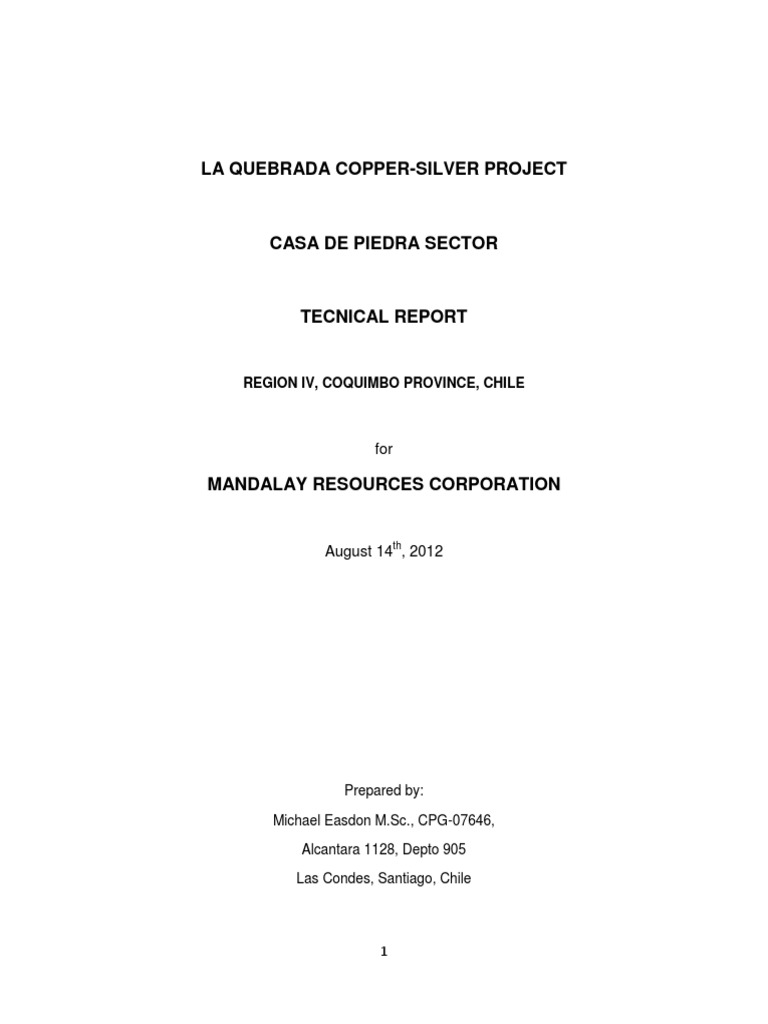 LA QUEBRADA COPPER-SILVER PROJECT

CASA DE PIEDRA SECTOR

TECNICAL REPORT

REGION IV, COQUIMBO PROVINCE, CHILE

for

MANDALAY RESOURCES CORPORATION

August 14$^{th}$, 2012

Prepared by:

Michael Easdon M.Sc., CPG-07646,

Alcantara 1128, Depto 905

Las Condes, Santiago, Chile

1